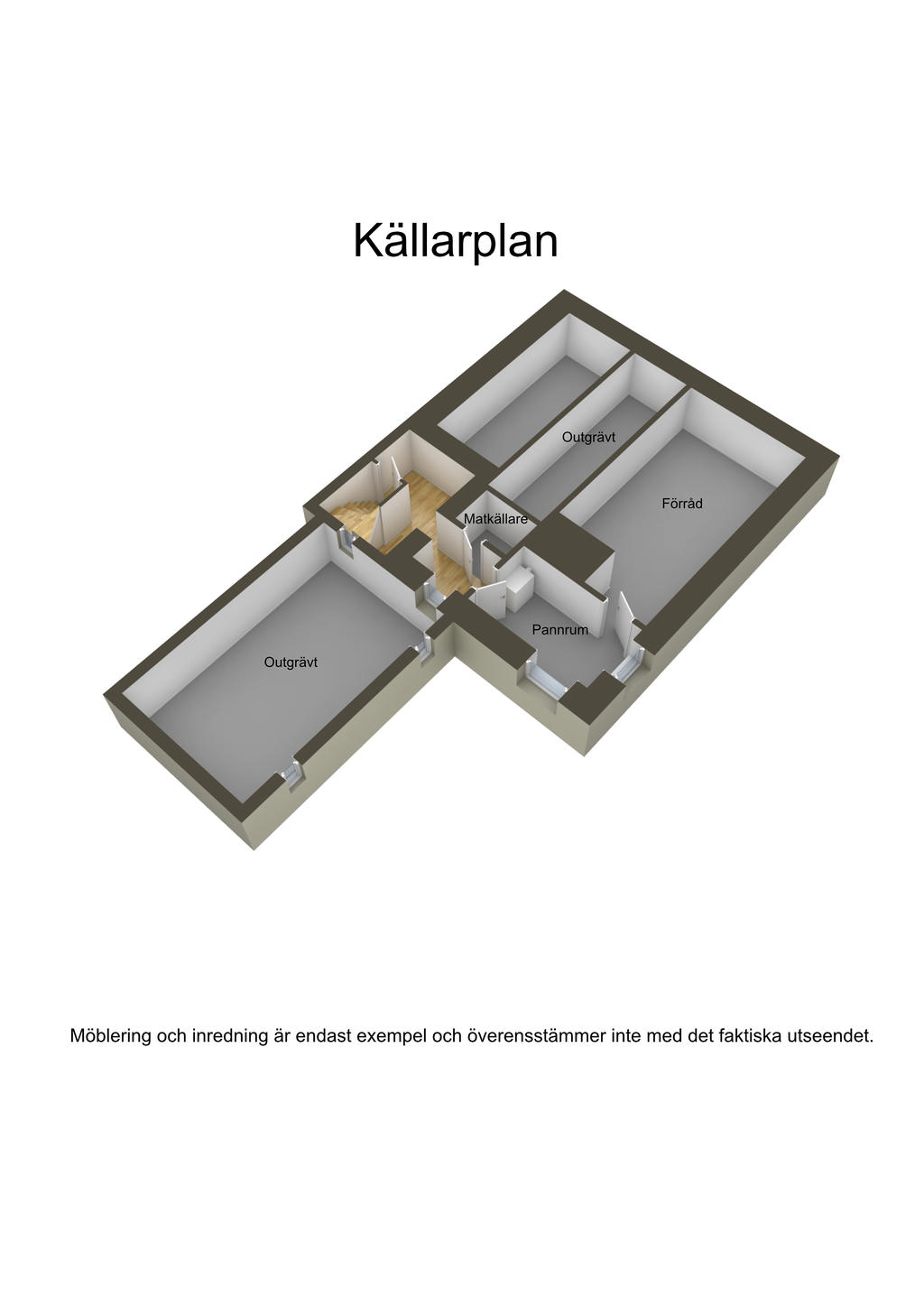 Källarplan

Outgrävt

Förråd

Matkällare

Pannrum

Outgrävt

Möblering och inredning är endast exempel och överensstämmer inte med det faktiska utseendet.